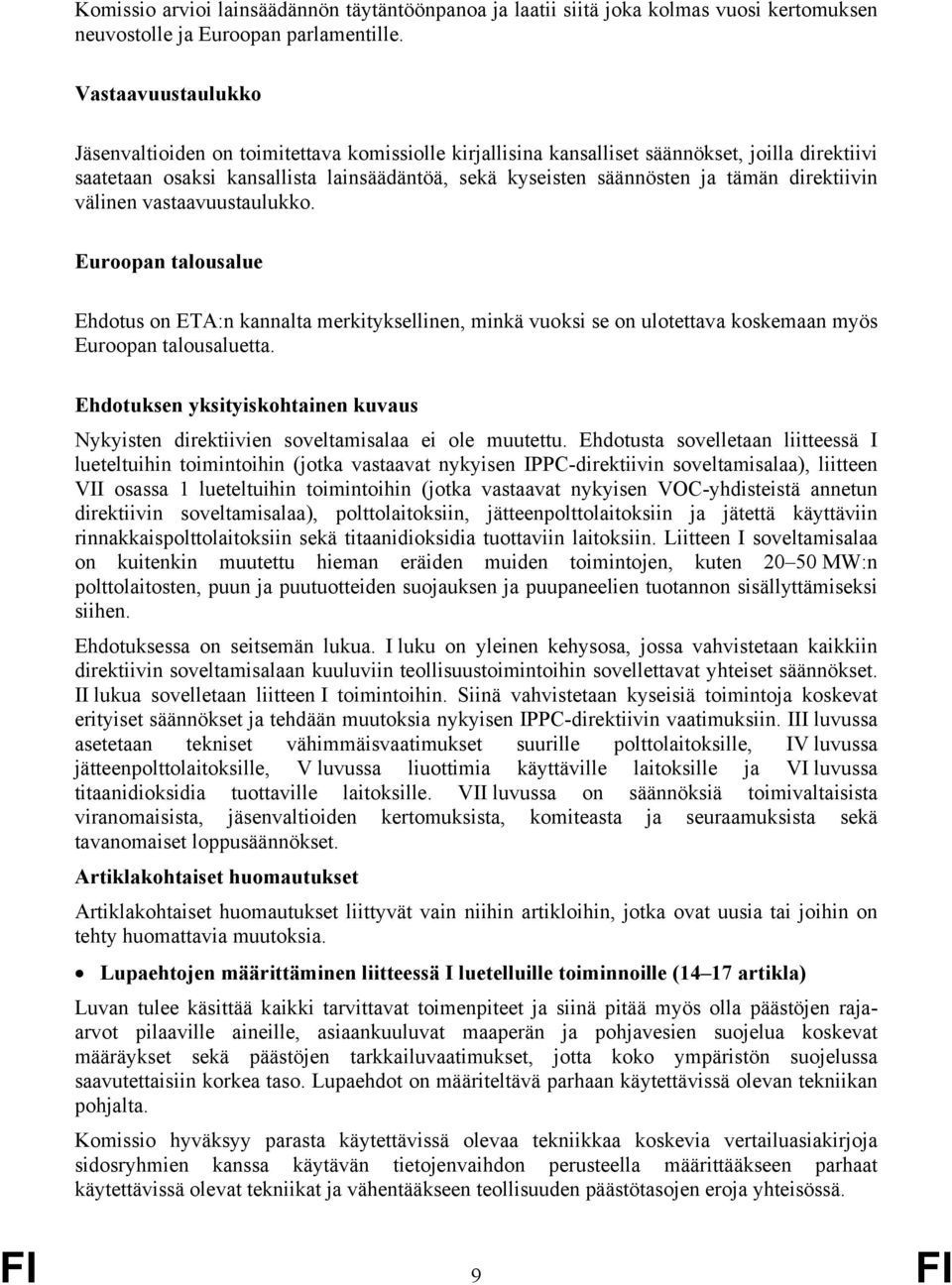 Komissio arvioi lainsäädännön täytäntöönpanoa ja laatii siitä joka kolmas vuosi kertomuksen neuvostolle ja Euroopan parlamentille.

Vastaavuustaulukko

Jäsenvaltioiden on toimitettava komissiolle kirjallisina kansalliset säännökset, joilla direktiivi saatetaan osaksi kansallista lainsäädäntöä, sekä kyseisten säännösten ja tämän direktiivin välinen vastaavuustaulukko.

Euroopan talousalue

Ehdotus on ETA:n kannalta merkityksellinen, minkä vuoksi se on ulotettava koskemaan myös Euroopan talousaluetta.

Ehdotuksen yksityiskohtainen kuvaus

Nykyisten direktiivien soveltamisalaa ei ole muutettu. Ehdotusta sovelletaan liitteessä I lueteltuihin toimintoihin (jotka vastaavat nykyisen IPPC-direktiivin soveltamisalaa), liitteen VII osassa 1 lueteltuihin toimintoihin (jotka vastaavat nykyisen VOC-yhdisteistä annetun direktiivin soveltamisalaa), polttolaitoksiin, jätteenpolttolaitoksiin ja jätettä käyttäviin rinnakkaispolttolaitoksiin sekä titaanidioksidia tuottaviin laitoksiin. Liitteen I soveltamisalaa on kuitenkin muutettu hieman eräiden muiden toimintojen, kuten 20–50 MW:n polttolaitosten, puun ja puutuotteiden suojauksen ja puupaneelien tuotannon sisällyttämiseksi siihen.

Ehdotuksessa on seitsemän lukua. I luku on yleinen kehysosa, jossa vahvistetaan kaikkiin direktiivin soveltamisalaan kuuluviin teollisuustoimintoihin sovellettavat yhteiset säännökset. II lukua sovelletaan liitteen I toimintoihin. Siinä vahvistetaan kyseisiä toimintoja koskevat erityiset säännökset ja tehdään muutoksia nykyisen IPPC-direktiivin vaatimuksiin. III luvussa asetetaan tekniset vähimmäisvaatimukset suurille polttolaitoksille, IV luvussa jätteenpolttolaitoksille, V luvussa liuottimia käyttäville laitoksille ja VI luvussa titaanidioksidia tuottaville laitoksille. VII luvussa on säännöksiä toimivaltaisista viranomaisista, jäsenvaltioiden kertomuksista, komiteasta ja seuraamuksista sekä tavanomaiset loppusäännökset.

Artiklakohtaiset huomautukset

Artiklakohtaiset huomautukset liittyvät vain niihin artikloihin, jotka ovat uusia tai joihin on tehty huomattavia muutoksia.

• Lupaehtojen määrittäminen liitteessä I luetelluille toiminnoille (14–17 artikla)

Luvan tulee käsittää kaikki tarvittavat toimenpiteet ja siinä pitää myös olla päästöjen raja-arvot pilaaville aineille, asiaankuuluvat maaperän ja pohjavesien suojelua koskevat määräykset sekä päästöjen tarkkailuvaatimukset, jotta koko ympäristön suojelussa saavutettaisiin korkea taso. Lupaehdot on määriteltävä parhaan käytettävissä olevan tekniikan pohjalta.

Komissio hyväksyy parasta käytettävissä olevaa tekniikkaa koskevia vertailuasiakirjoja sidosryhmien kanssa käytävän tietojenvaihdon perusteella määrittääkseen parhaat käytettävissä olevat tekniikat ja vähentääkseen teollisuuden päästötasojen eroja yhteisössä.

FI 9 FI